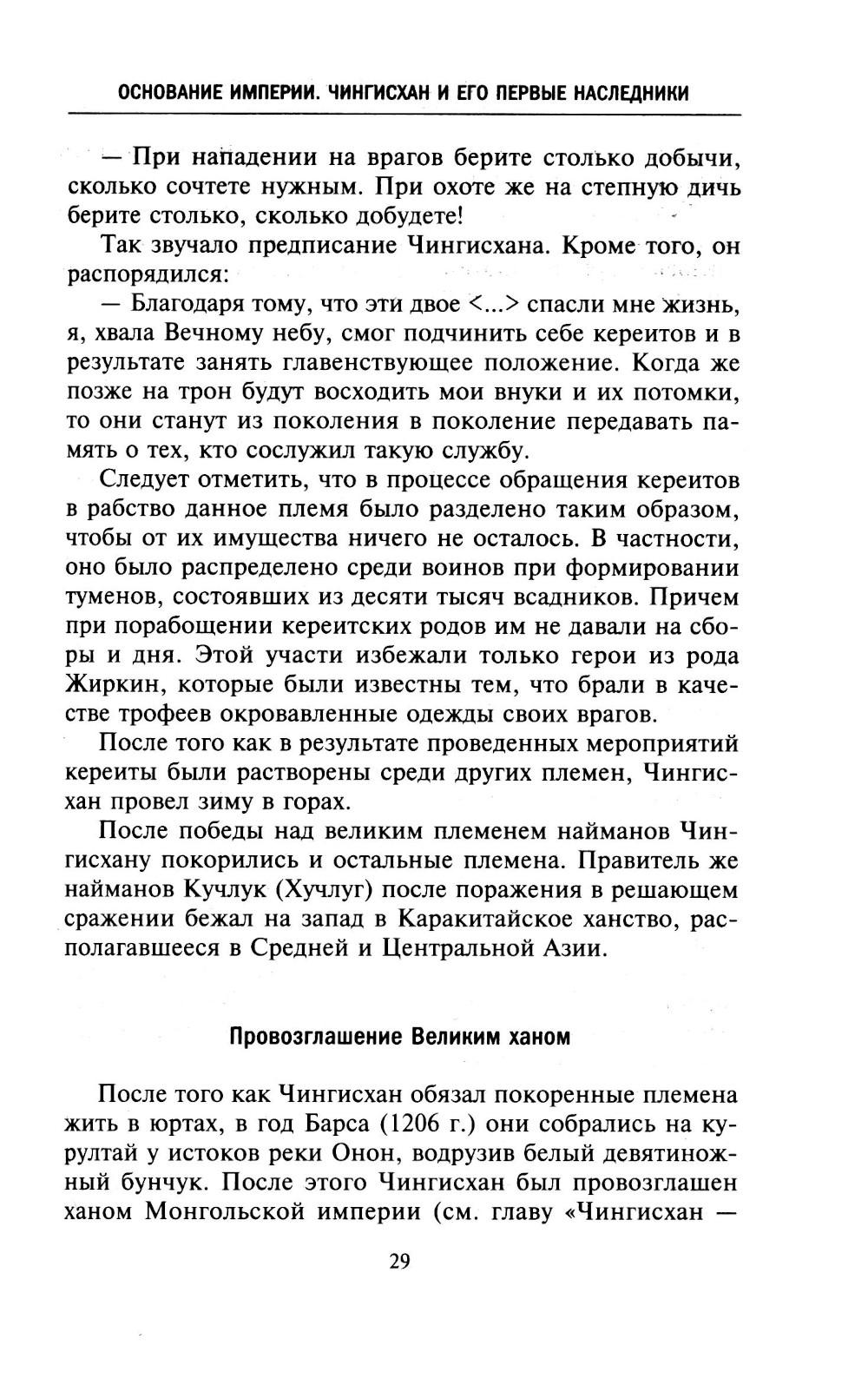 ОСНОВАНИЕ ИМПЕРИИ. ЧИНГИСХАН И ЕГО ПЕРВЫЕ НАСЛЕДНИКИ

— При нападении на врагов берите столько добычи, сколько сочтете нужным. При охоте же на степную дичь берите столько, сколько добудете!

Так звучало предписание Чингисхана. Кроме того, он распорядился:

— Благодаря тому, что эти двое <...> спасли мне жизнь, я, хвала Вечному небу, смог подчинить себе кереитов и в результате занять главенствующее положение. Когда же позже на трон будут восходить мои внуки и их потомки, то они станут из поколения в поколение передавать память о тех, кто сослужил такую службу.

Следует отметить, что в процессе обращения кереитов в рабство данное племя было разделено таким образом, чтобы от их имущества ничего не осталось. В частности, оно было распределено среди воинов при формировании туменов, состоявших из десяти тысяч всадников. Причем при порабощении кереитских родов им не давали на сборы и дня. Этой участи избежали только герои из рода Жиркин, которые были известны тем, что брали в качестве трофеев окровавленные одежды своих врагов.

После того как в результате проведенных мероприятий кереиты были растворены среди других племен, Чингисхан провел зиму в горах.

После победы над великим племенем найманов Чингисхану покорились и остальные племена. Правитель же найманов Кучлук (Хучлуг) после поражения в решающем сражении бежал на запад в Каракитайское ханство, располагавшееся в Средней и Центральной Азии.

Провозглашение Великим ханом

После того как Чингисхан обязал покоренные племена жить в юртах, в год Барса (1206 г.) они собрались на курултай у истоков реки Онон, водрузив белый девятиножный бунчук. После этого Чингисхан был провозглашен ханом Монгольской империи (см. главу «Чингисхан —

29